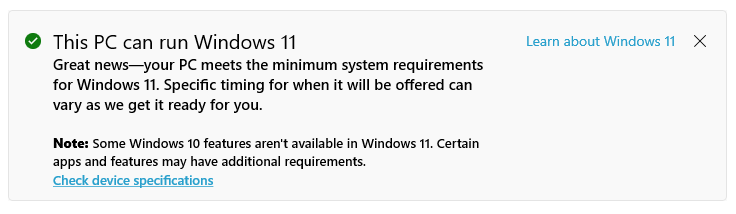 This PC can run Windows 11

Learn about Windows 11

Great news—your PC meets the minimum system requirements for Windows 11. Specific timing for when it will be offered can vary as we get it ready for you.

Note: Some Windows 10 features aren't available in Windows 11. Certain apps and features may have additional requirements.

Check device specifications